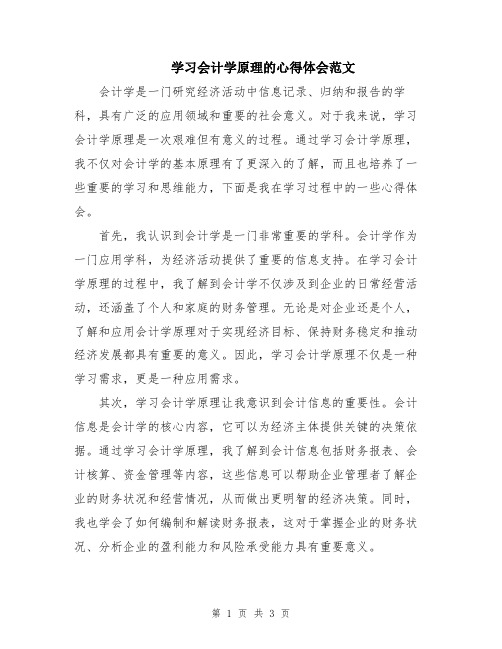 学习会计学原理的心得体会范文

会计学是一门研究经济活动中信息记录、归纳和报告的学科，具有广泛的应用领域和重要的社会意义。对于我来说，学习会计学原理是一次艰难但有意义的过程。通过学习会计学原理，我不仅对会计学的基本原理有了更深入的了解，而且也培养了一些重要的学习和思维能力，下面是我在学习过程中的一些心得体会。

首先，我认识到会计学是一门非常重要的学科。会计学作为一门应用学科，为经济活动提供了重要的信息支持。在学习会计学原理的过程中，我了解到会计学不仅涉及到企业的日常经营活动，还涵盖了个人和家庭的财务管理。无论是对企业还是个人，了解和应用会计学原理对于实现经济目标、保持财务稳定和推动经济发展都具有重要的意义。因此，学习会计学原理不仅是一种学习需求，更是一种应用需求。

其次，学习会计学原理让我意识到会计信息的重要性。会计信息是会计学的核心内容，它可以为经济主体提供关键的决策依据。通过学习会计学原理，我了解到会计信息包括财务报表、会计核算、资金管理等内容，这些信息可以帮助企业管理者了解企业的财务状况和经营情况，从而做出更明智的经济决策。同时，我也学会了如何编制和解读财务报表，这对于掌握企业的财务状况、分析企业的盈利能力和风险承受能力具有重要意义。

第 1 页 共 3 页